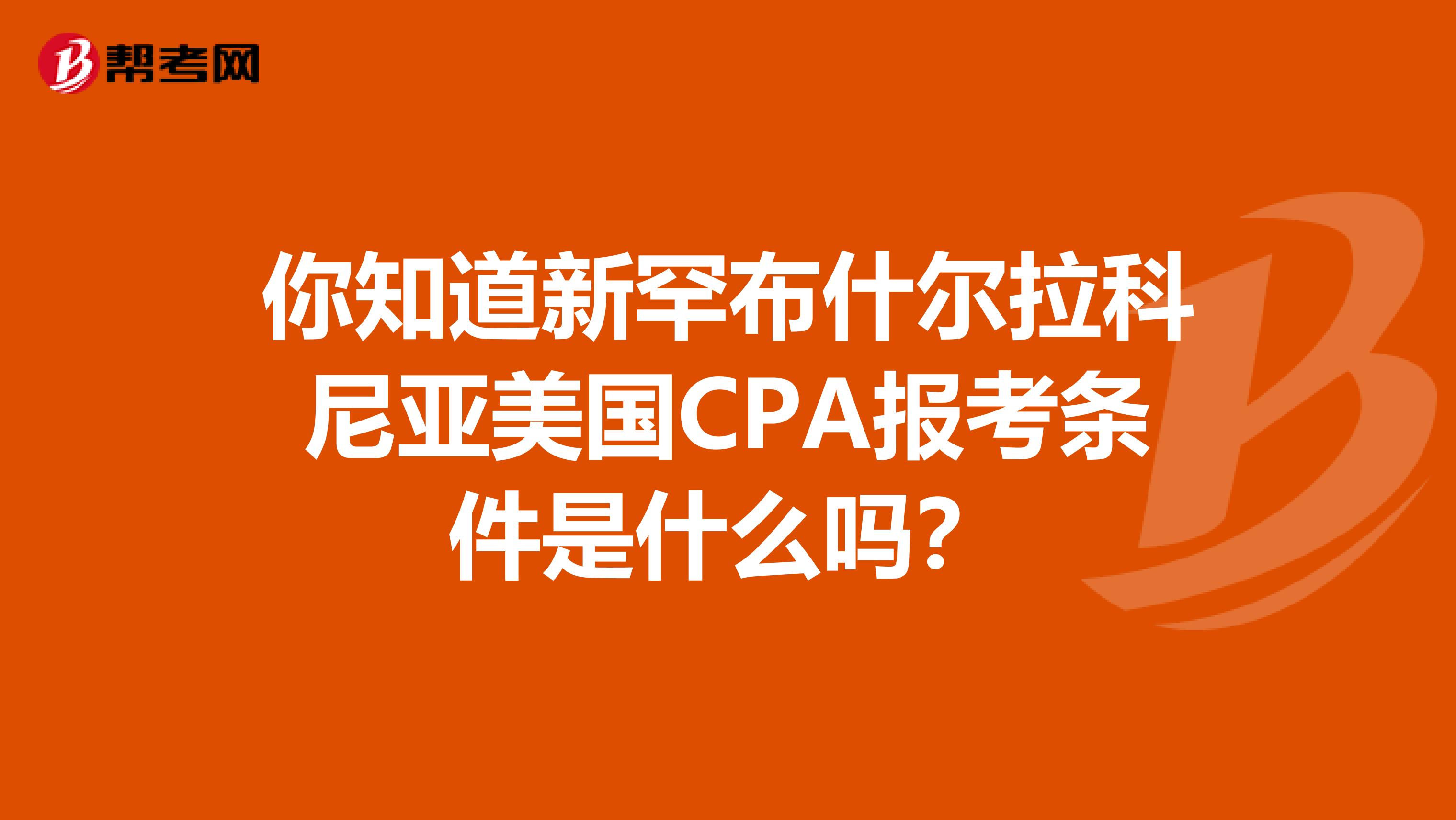 帮考网

你知道新罕布什尔拉科尼亚美国CPA报考条件是什么吗？